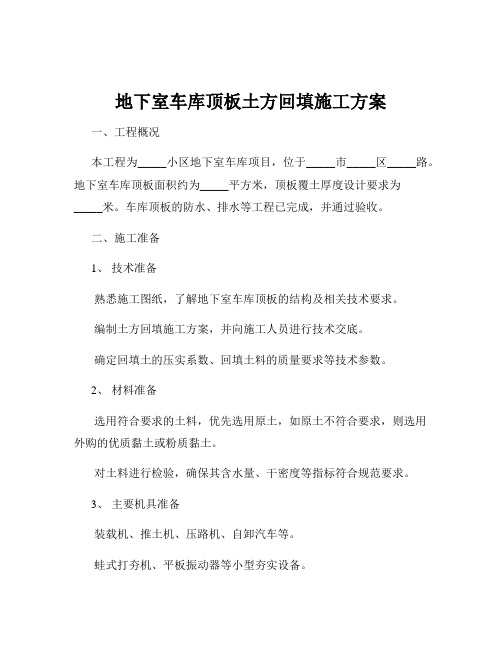 地下室车库顶板土方回填施工方案

一、工程概况

本工程为_____小区地下室车库项目，位于_____市_____区_____路。地下室车库顶板面积约为_____平方米，顶板覆土厚度设计要求为_____米。车库顶板的防水、排水等工程已完成，并通过验收。

二、施工准备

1、 技术准备

熟悉施工图纸，了解地下室车库顶板的结构及相关技术要求。

编制土方回填施工方案，并向施工人员进行技术交底。

确定回填土的压实系数、回填土料的质量要求等技术参数。

2、 材料准备

选用符合要求的土料，优先选用原土，如原土不符合要求，则选用外购的优质黏土或粉质黏土。

对土料进行检验，确保其含水量、干密度等指标符合规范要求。

3、 主要机具准备

装载机、推土机、压路机、自卸汽车等。

蛙式打夯机、平板振动器等小型夯实设备。